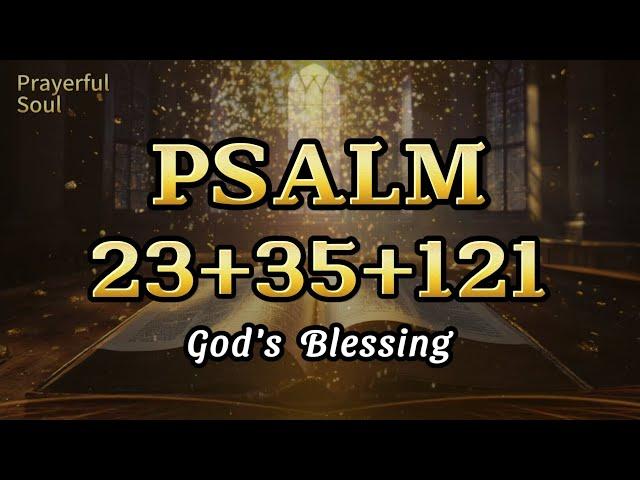 Prayerful Soul

PSALM
23+35+121

God's Blessing